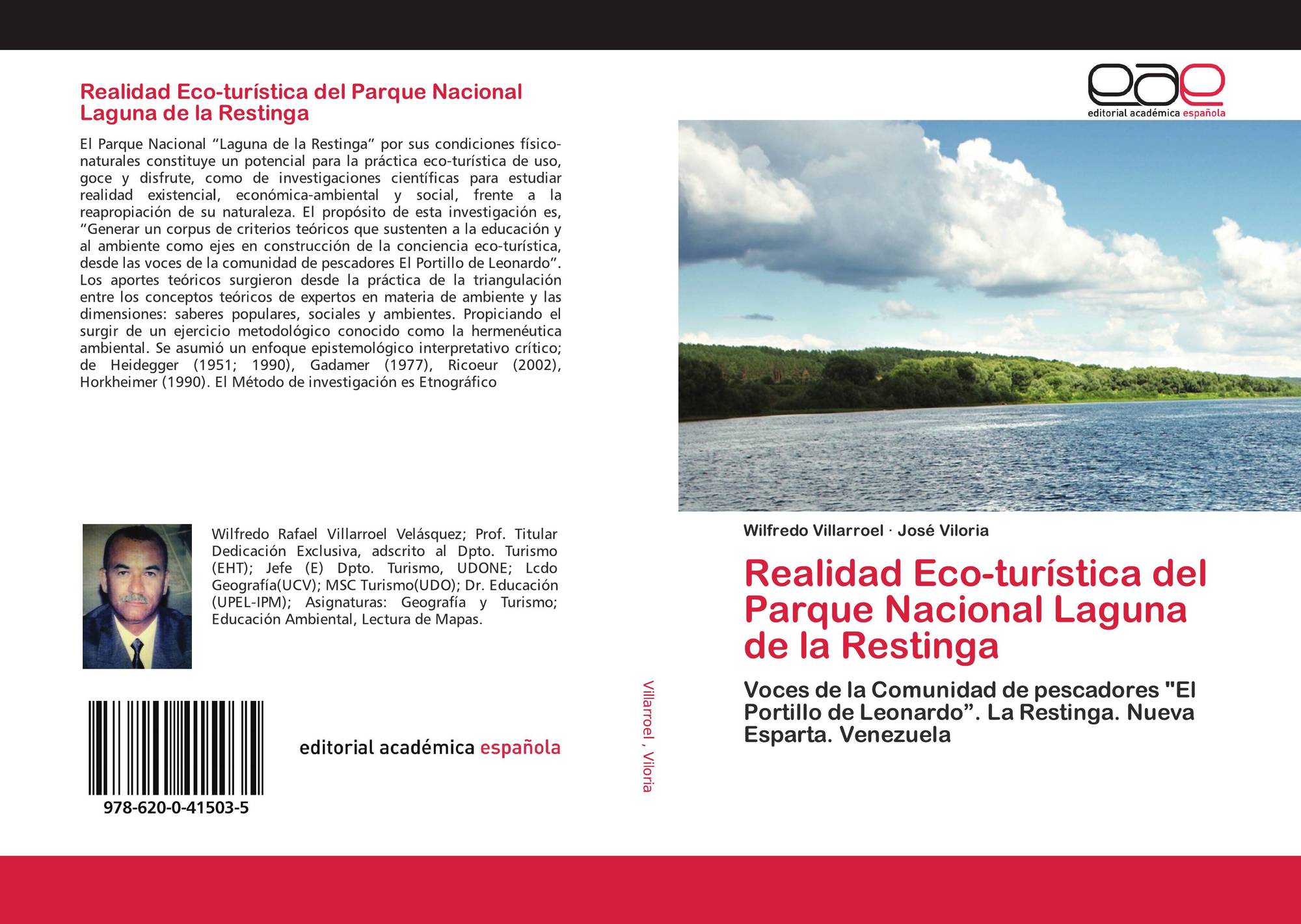 Realidad Eco-turística del Parque Nacional Laguna de la Restinga

El Parque Nacional “Laguna de la Restinga” por sus condiciones físico-naturales constituye un potencial para la práctica eco-turística de uso, goce y disfrute, como de investigaciones científicas para estudiar realidad existencial, económica-ambiental y social, frente a la reapropiación de su naturaleza. El propósito de esta investigación es, “Generar un corpus de criterios teóricos que sustenten a la educación y al ambiente como ejes en construcción de la conciencia eco-turística, desde las voces de la comunidad de pescadores El Portillo de Leonardo”. Los aportes teóricos surgieron desde la práctica de la triangulación entre los conceptos teóricos de expertos en materia de ambiente y las dimensiones: saberes populares, sociales y ambientes. Propiciando el surgir de un ejercicio metodológico conocido como la hermenéutica ambiental. Se asumió un enfoque epistemológico interpretativo crítico; de Heidegger (1951; 1990), Gadamer (1977), Ricoeur (2002), Horkheimer (1990). El Método de investigación es Etnográfico

Wilfredo Rafael Villarroel Velásquez; Prof. Titular Dedicación Exclusiva, adscrito al Dpto. Turismo (EHT); Jefe (E) Dpto. Turismo, UDONE; Lcdo Geografía(UCV); MSC Turismo(UDO); Dr. Educación (UPEL-IPM); Asignaturas: Geografía y Turismo; Educación Ambiental, Lectura de Mapas.

978-620-0-41503-5

editorial académica española

Villarroel , Viloria

eae
editorial académica española

Wilfredo Villarroel · José Viloria

Realidad Eco-turística del Parque Nacional Laguna de la Restinga

Voces de la Comunidad de pescadores "El Portillo de Leonardo”. La Restinga. Nueva Esparta. Venezuela